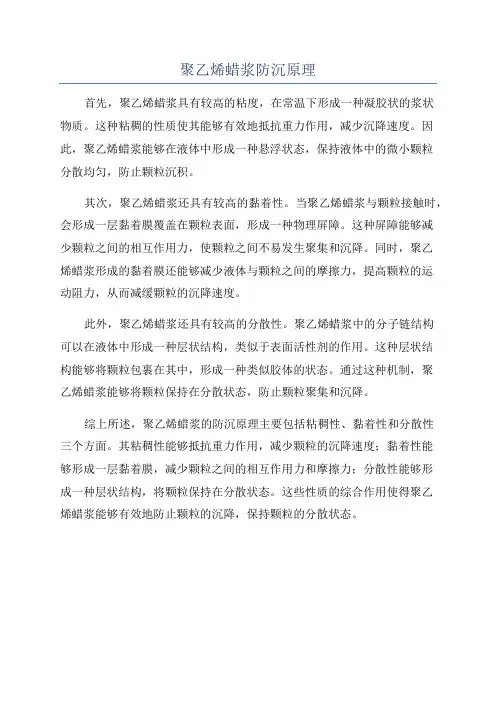 聚乙烯蜡浆防沉原理

首先，聚乙烯蜡浆具有较高的粘度，在常温下形成一种凝胶状的浆状物质。这种粘稠的性质使其能够有效地抵抗重力作用，减少沉降速度。因此，聚乙烯蜡浆能够在液体中形成一种悬浮状态，保持液体中的微小颗粒分散均匀，防止颗粒沉积。

其次，聚乙烯蜡浆还具有较高的黏着性。当聚乙烯蜡浆与颗粒接触时，会形成一层黏着膜覆盖在颗粒表面，形成一种物理屏障。这种屏障能够减少颗粒之间的相互作用力，使颗粒之间不易发生聚集和沉降。同时，聚乙烯蜡浆形成的黏着膜还能够减少液体与颗粒之间的摩擦力，提高颗粒的运动阻力，从而减缓颗粒的沉降速度。

此外，聚乙烯蜡浆还具有较高的分散性。聚乙烯蜡浆中的分子链结构可以在液体中形成一种层状结构，类似于表面活性剂的作用。这种层状结构能够将颗粒包裹在其中，形成一种类似胶体的状态。通过这种机制，聚乙烯蜡浆能够将颗粒保持在分散状态，防止颗粒聚集和沉降。

综上所述，聚乙烯蜡浆的防沉原理主要包括粘稠性、黏着性和分散性三个方面。其粘稠性能够抵抗重力作用，减少颗粒的沉降速度；黏着性能够形成一层黏着膜，减少颗粒之间的相互作用力和摩擦力；分散性能够形成一种层状结构，将颗粒保持在分散状态。这些性质的综合作用使得聚乙烯蜡浆能够有效地防止颗粒的沉降，保持颗粒的分散状态。